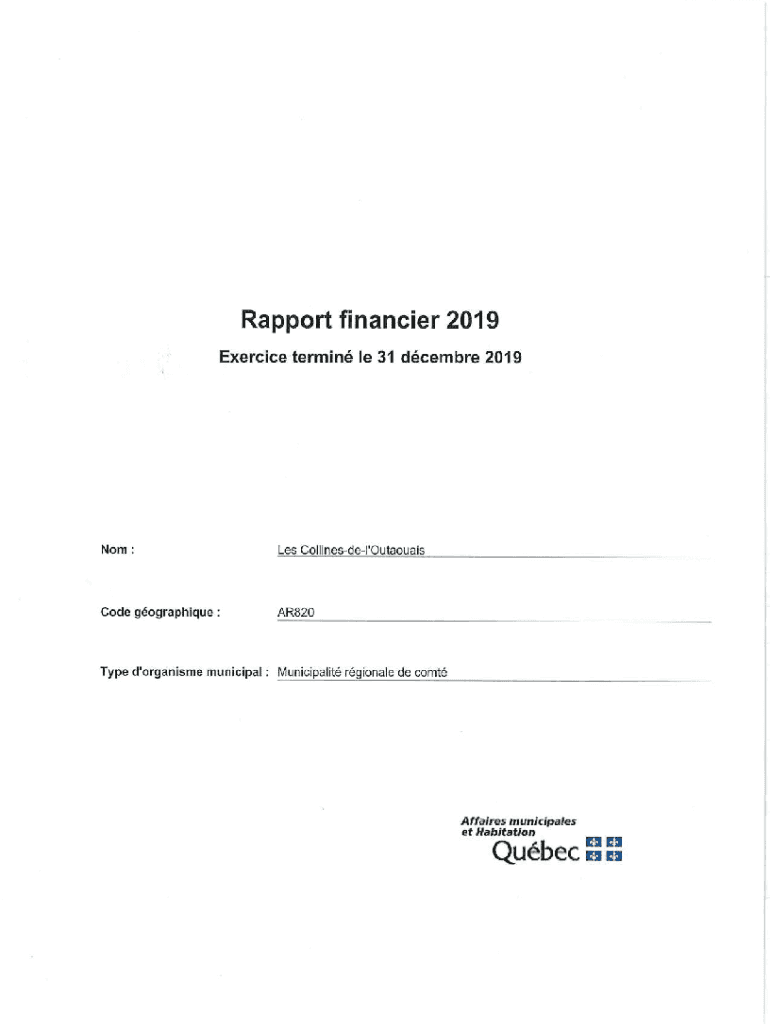 Rapport financier 2019

Exercice terminé le 31 décembre 2019

Nom : Les Collines-de-l'Outaouais

Code géographique : AR820

Type d'organisme municipal : Municipalité régionale de comté

Affaires municipales et Habitation
Québec